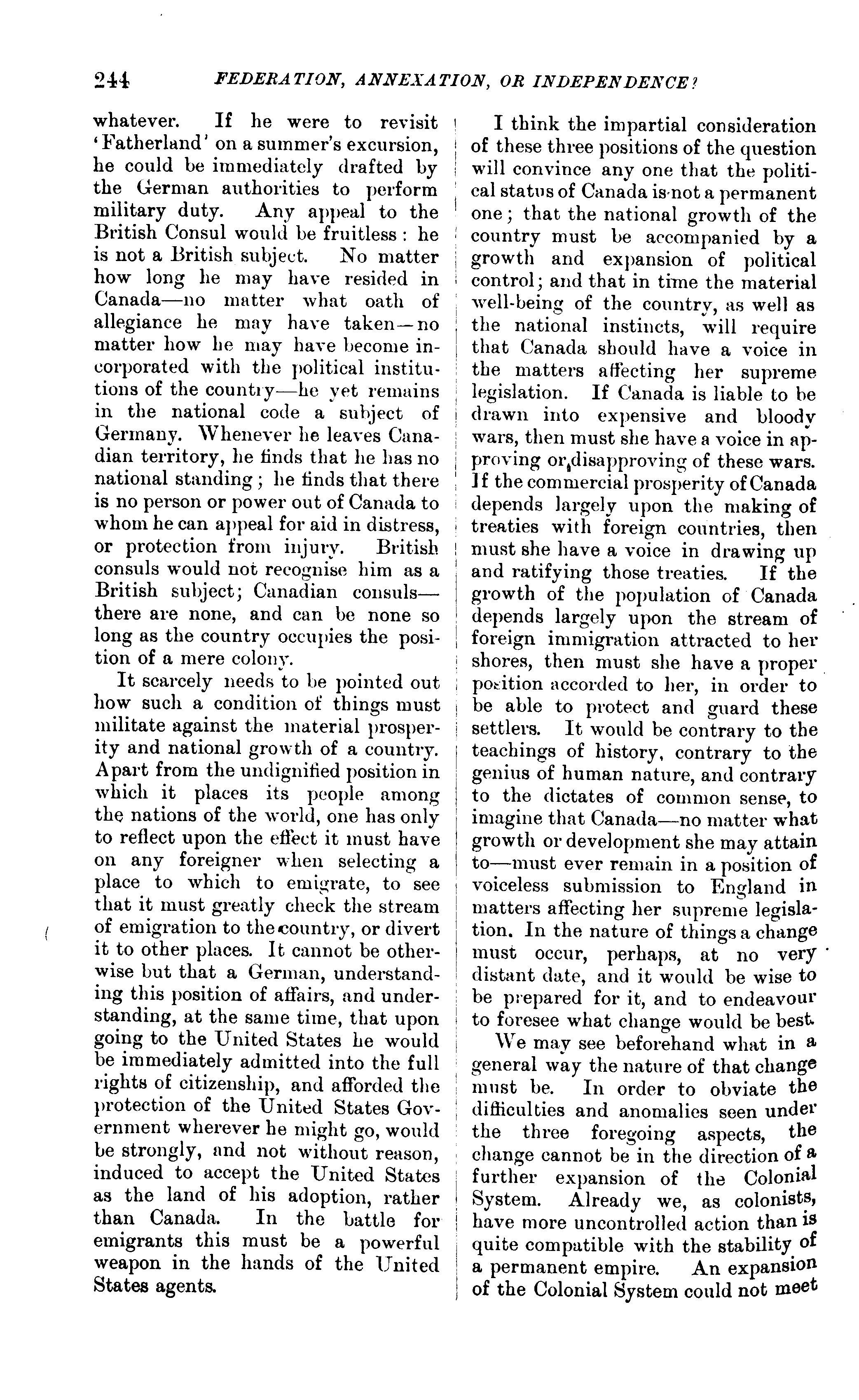 244 FEDERATION, ANNEXATION, OR INDEPENDENCE?

whatever. If he were to revisit 'Fatherland' on a summer's excursion, he could be immediately drafted by the German authorities to perform military duty. Any appeal to the British Consul would be fruitless: he is not a British subject. No matter how long he may have resided in Canada—no matter what oath of allegiance he may have taken—no matter how he may have become incorporated with the political institutions of the country—he yet remains in the national code a subject of Germany. Whenever he leaves Canadian territory, he finds that he has no national standing; he finds that there is no person or power out of Canada to whom he can appeal for aid in distress, or protection from injury. British consuls would not recognise him as a British subject; Canadian consuls—there are none, and can be none so long as the country occupies the position of a mere colony.

It scarcely needs to be pointed out how such a condition of things must militate against the material prosperity and national growth of a country. Apart from the undignified position in which it places its people among the nations of the world, one has only to reflect upon the effect it must have on any foreigner when selecting a place to which to emigrate, to see that it must greatly check the stream of emigration to the country, or divert it to other places. It cannot be otherwise but that a German, understanding this position of affairs, and understanding, at the same time, that upon going to the United States he would be immediately admitted into the full rights of citizenship, and afforded the protection of the United States Government wherever he might go, would be strongly, and not without reason, induced to accept the United States as the land of his adoption, rather than Canada. In the battle for emigrants this must be a powerful weapon in the hands of the United States agents.

I think the impartial consideration of these three positions of the question will convince any one that the political status of Canada is not a permanent one; that the national growth of the country must be accompanied by a growth and expansion of political control; and that in time the material well-being of the country, as well as the national instincts, will require that Canada should have a voice in the matters affecting her supreme legislation. If Canada is liable to be drawn into expensive and bloody wars, then must she have a voice in approving or disapproving of these wars. If the commercial prosperity of Canada depends largely upon the making of treaties with foreign countries, then must she have a voice in drawing up and ratifying those treaties. If the growth of the population of Canada depends largely upon the stream of foreign immigration attracted to her shores, then must she have a proper position accorded to her, in order to be able to protect and guard these settlers. It would be contrary to the teachings of history, contrary to the genius of human nature, and contrary to the dictates of common sense, to imagine that Canada—no matter what growth or development she may attain to—must ever remain in a position of voiceless submission to England in matters affecting her supreme legislation. In the nature of things a change must occur, perhaps, at no very distant date, and it would be wise to be prepared for it, and to endeavour to foresee what change would be best.

We may see beforehand what in a general way the nature of that change must be. In order to obviate the difficulties and anomalies seen under the three foregoing aspects, the change cannot be in the direction of a further expansion of the Colonial System. Already we, as colonists, have more uncontrolled action than is quite compatible with the stability of a permanent empire. An expansion of the Colonial System could not meet